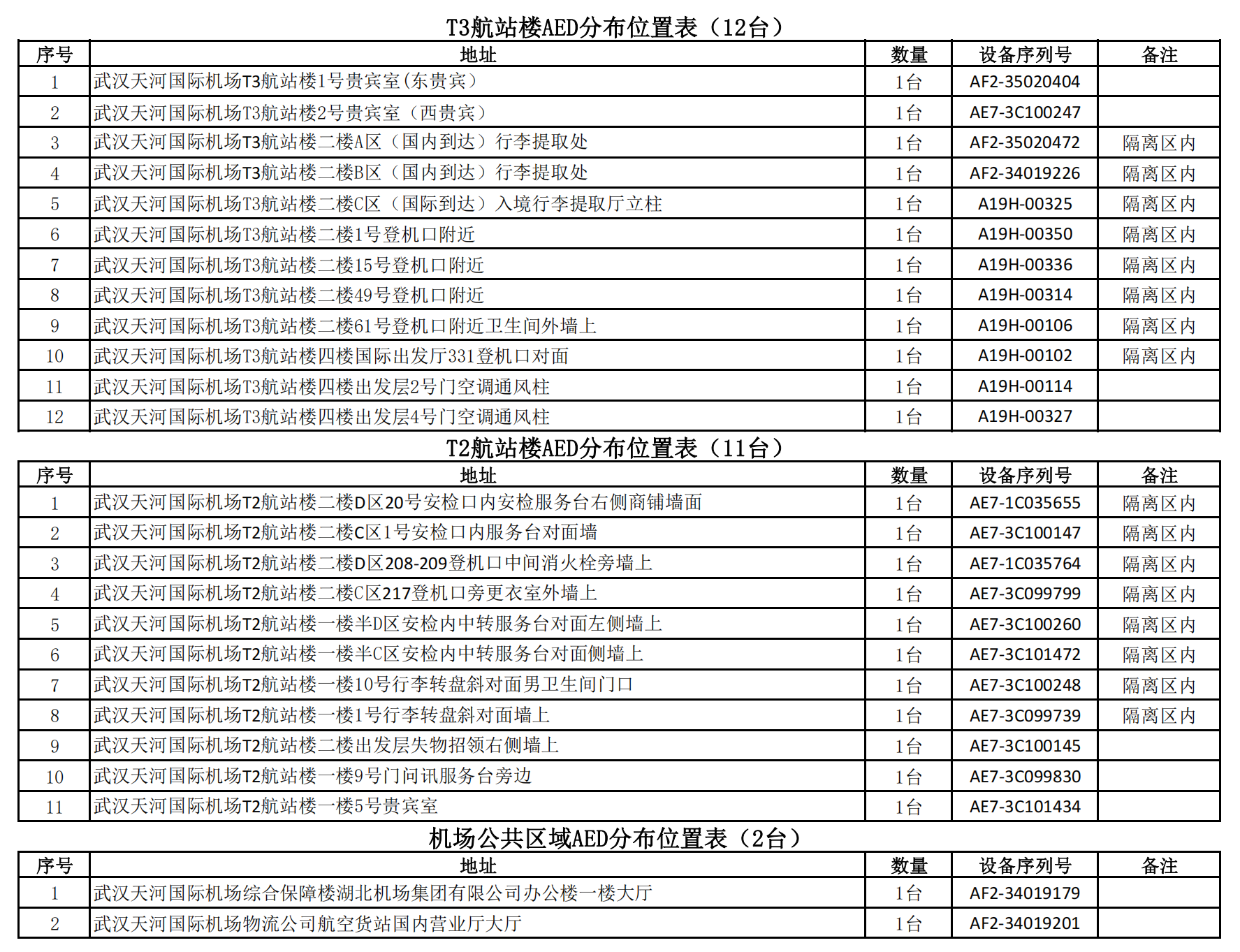 T3航站楼AED分布位置表（12台）

| 序号 | 地址 | 数量 | 设备序列号 | 备注 |
|---|---|---|---|---|
| 1 | 武汉天河国际机场T3航站楼1号贵宾室(东贵宾) | 1台 | AF2-35020404 | |
| 2 | 武汉天河国际机场T3航站楼2号贵宾室（西贵宾） | 1台 | AE7-3C100247 | |
| 3 | 武汉天河国际机场T3航站楼二楼A区（国内到达）行李提取处 | 1台 | AF2-35020472 | 隔离区内 |
| 4 | 武汉天河国际机场T3航站楼二楼B区（国内到达）行李提取处 | 1台 | AF2-34019226 | 隔离区内 |
| 5 | 武汉天河国际机场T3航站楼二楼C区（国际到达）入境行李提取厅立柱 | 1台 | A19H-00325 | 隔离区内 |
| 6 | 武汉天河国际机场T3航站楼二楼1号登机口附近 | 1台 | A19H-00350 | 隔离区内 |
| 7 | 武汉天河国际机场T3航站楼二楼15号登机口附近 | 1台 | A19H-00336 | 隔离区内 |
| 8 | 武汉天河国际机场T3航站楼二楼49号登机口附近 | 1台 | A19H-00314 | 隔离区内 |
| 9 | 武汉天河国际机场T3航站楼二楼61号登机口附近卫生间外墙上 | 1台 | A19H-00106 | 隔离区内 |
| 10 | 武汉天河国际机场T3航站楼四楼国际出发厅331登机口对面 | 1台 | A19H-00102 | 隔离区内 |
| 11 | 武汉天河国际机场T3航站楼四楼出发层2号门空调通风柱 | 1台 | A19H-00114 | |
| 12 | 武汉天河国际机场T3航站楼四楼出发层4号门空调通风柱 | 1台 | A19H-00327 | |

T2航站楼AED分布位置表（11台）

| 序号 | 地址 | 数量 | 设备序列号 | 备注 |
|---|---|---|---|---|
| 1 | 武汉天河国际机场T2航站楼二楼D区20号安检口内安检服务台右侧商铺墙面 | 1台 | AE7-1C035655 | 隔离区内 |
| 2 | 武汉天河国际机场T2航站楼二楼C区1号安检口内服务台对面墙 | 1台 | AE7-3C100147 | 隔离区内 |
| 3 | 武汉天河国际机场T2航站楼二楼D区208-209登机口中间消火栓旁墙上 | 1台 | AE7-1C035764 | 隔离区内 |
| 4 | 武汉天河国际机场T2航站楼二楼C区217登机口旁更衣室外墙上 | 1台 | AE7-3C099799 | 隔离区内 |
| 5 | 武汉天河国际机场T2航站楼一楼半D区安检内中转服务台对面左侧墙上 | 1台 | AE7-3C100260 | 隔离区内 |
| 6 | 武汉天河国际机场T2航站楼一楼半C区安检内中转服务台对面侧墙上 | 1台 | AE7-3C101472 | 隔离区内 |
| 7 | 武汉天河国际机场T2航站楼一楼10号行李转盘斜对面男卫生间门口 | 1台 | AE7-3C100248 | 隔离区内 |
| 8 | 武汉天河国际机场T2航站楼一楼1号行李转盘斜对面墙上 | 1台 | AE7-3C099739 | 隔离区内 |
| 9 | 武汉天河国际机场T2航站楼二楼出发层失物招领右侧墙上 | 1台 | AE7-3C100145 | |
| 10 | 武汉天河国际机场T2航站楼一楼9号门问讯服务台旁边 | 1台 | AE7-3C099830 | |
| 11 | 武汉天河国际机场T2航站楼一楼5号贵宾室 | 1台 | AE7-3C101434 | |

机场公共区域AED分布位置表（2台）

| 序号 | 地址 | 数量 | 设备序列号 | 备注 |
|---|---|---|---|---|
| 1 | 武汉天河国际机场综合保障楼湖北机场集团有限公司办公楼一楼大厅 | 1台 | AF2-34019179 | |
| 2 | 武汉天河国际机场物流公司航空货站国内营业厅大厅 | 1台 | AF2-34019201 | |